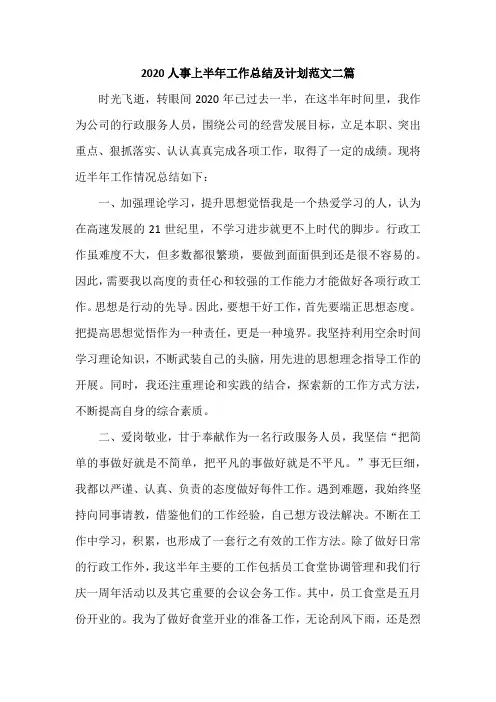 2020 人事上半年工作总结及计划范文二篇

时光飞逝，转眼间 2020 年已过去一半，在这半年时间里，我作为公司的行政服务人员，围绕公司的经营发展目标，立足本职、突出重点、狠抓落实、认认真真完成各项工作，取得了一定的成绩。现将近半年工作情况总结如下：

一、加强理论学习，提升思想觉悟我是一个热爱学习的人，认为在高速发展的 21 世纪里，不学习进步就更不上时代的脚步。行政工作虽难度不大，但多数都很繁琐，要做到面面俱到还是很不容易的。因此，需要我以高度的责任心和较强的工作能力才能做好各项行政工作。思想是行动的先导。因此，要想干好工作，首先要端正思想态度。把提高思想觉悟作为一种责任，更是一种境界。我坚持利用空余时间学习理论知识，不断武装自己的头脑，用先进的思想理念指导工作的开展。同时，我还注重理论和实践的结合，探索新的工作方式方法，不断提高自身的综合素质。

二、爱岗敬业，甘于奉献作为一名行政服务人员，我坚信“把简单的事做好就是不简单，把平凡的事做好就是不平凡。”事无巨细，我都以严谨、认真、负责的态度做好每件工作。遇到难题，我始终坚持向同事请教，借鉴他们的工作经验，自己想方设法解决。不断在工作中学习，积累，也形成了一套行之有效的工作方法。除了做好日常的行政工作外，我这半年主要的工作包括员工食堂协调管理和我们行庆一周年活动以及其它重要的会议会务工作。其中，员工食堂是五月份开业的。我为了做好食堂开业的准备工作，无论刮风下雨，还是烈